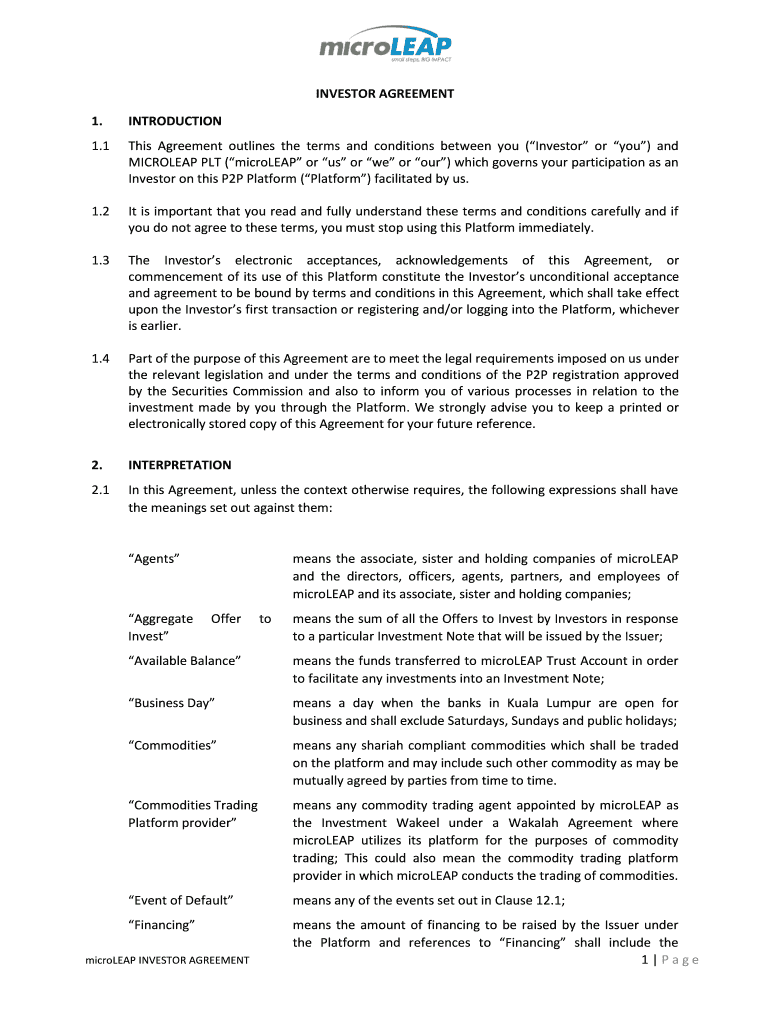 microLEAP
small steps, BIG imPACT

INVESTOR AGREEMENT

1. INTRODUCTION

1.1 This Agreement outlines the terms and conditions between you (“Investor” or “you”) and MICROLEAP PLT (“microLEAP” or “us” or “we” or “our”) which governs your participation as an Investor on this P2P Platform (“Platform”) facilitated by us.

1.2 It is important that you read and fully understand these terms and conditions carefully and if you do not agree to these terms, you must stop using this Platform immediately.

1.3 The Investor’s electronic acceptances, acknowledgements of this Agreement, or commencement of its use of this Platform constitute the Investor’s unconditional acceptance and agreement to be bound by terms and conditions in this Agreement, which shall take effect upon the Investor’s first transaction or registering and/or logging into the Platform, whichever is earlier.

1.4 Part of the purpose of this Agreement are to meet the legal requirements imposed on us under the relevant legislation and under the terms and conditions of the P2P registration approved by the Securities Commission and also to inform you of various processes in relation to the investment made by you through the Platform. We strongly advise you to keep a printed or electronically stored copy of this Agreement for your future reference.

2. INTERPRETATION

2.1 In this Agreement, unless the context otherwise requires, the following expressions shall have the meanings set out against them:

| | |
|---|---|
| “Agents” | means the associate, sister and holding companies of microLEAP and the directors, officers, agents, partners, and employees of microLEAP and its associate, sister and holding companies; |
| “Aggregate Offer to Invest” | means the sum of all the Offers to Invest by Investors in response to a particular Investment Note that will be issued by the Issuer; |
| “Available Balance” | means the funds transferred to microLEAP Trust Account in order to facilitate any investments into an Investment Note; |
| “Business Day” | means a day when the banks in Kuala Lumpur are open for business and shall exclude Saturdays, Sundays and public holidays; |
| “Commodities” | means any shariah compliant commodities which shall be traded on the platform and may include such other commodity as may be mutually agreed by parties from time to time. |
| “Commodities Trading Platform provider” | means any commodity trading agent appointed by microLEAP as the Investment Wakeel under a Wakalah Agreement where microLEAP utilizes its platform for the purposes of commodity trading; This could also mean the commodity trading platform provider in which microLEAP conducts the trading of commodities. |
| “Event of Default” | means any of the events set out in Clause 12.1; |
| “Financing” | means the amount of financing to be raised by the Issuer under the Platform and references to “Financing” shall include the |

microLEAP INVESTOR AGREEMENT 1 | Page